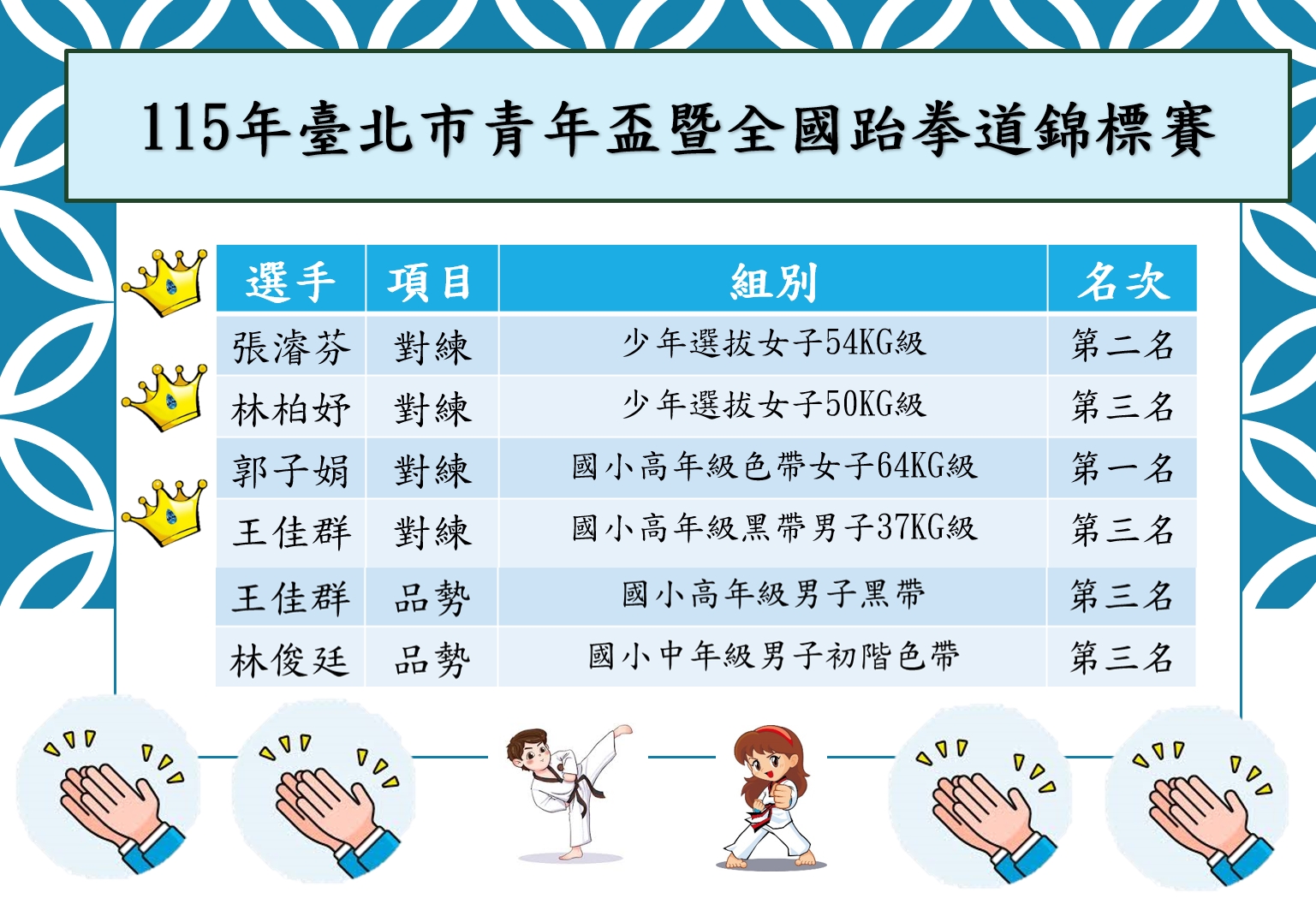 115年臺北市青年盃暨全國跆拳道錦標賽

| 選手 | 項目 | 組別 | 名次 |
|---|---|---|---|
| 張濬芬 | 對練 | 少年選拔女子54KG級 | 第二名 |
| 林柏妤 | 對練 | 少年選拔女子50KG級 | 第三名 |
| 郭子娟 | 對練 | 國小高年級色帶女子64KG級 | 第一名 |
| 王佳群 | 對練 | 國小高年級黑帶男子37KG級 | 第三名 |
| 王佳群 | 品勢 | 國小高年級男子黑帶 | 第三名 |
| 林俊廷 | 品勢 | 國小中年級男子初階色帶 | 第三名 |